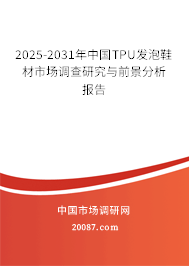 2025-2031年中国TPU发泡鞋材市场调查研究与前景分析报告

中国市场调研网

20087.com